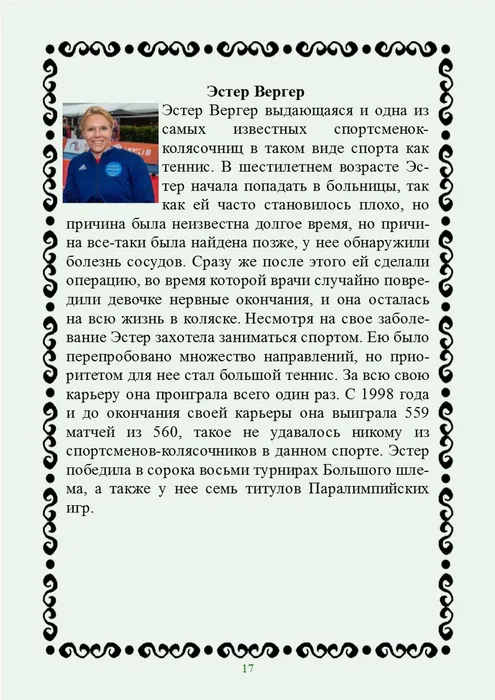 Эстер Вергер

Эстер Вергер выдающаяся и одна из самых известных спортсменок-колясочниц в таком виде спорта как теннис. В шестилетнем возрасте Эстер начала попадать в больницы, так как ей часто становилось плохо, но причина была неизвестна долгое время, но причина все-таки была найдена позже, у нее обнаружили болезнь сосудов. Сразу же после этого ей сделали операцию, во время которой врачи случайно повредили девочке нервные окончания, и она осталась на всю жизнь в коляске. Несмотря на свое заболевание Эстер захотела заниматься спортом. Ею было перепробовано множество направлений, но приоритетом для нее стал большой теннис. За всю свою карьеру она проиграла всего один раз. С 1998 года и до окончания своей карьеры она выиграла 559 матчей из 560, такое не удавалось никому из спортсменов-колясочников в данном спорте. Эстер победила в сорока восьми турнирах Большого шлема, а также у нее семь титулов Паралимпийских игр.

17